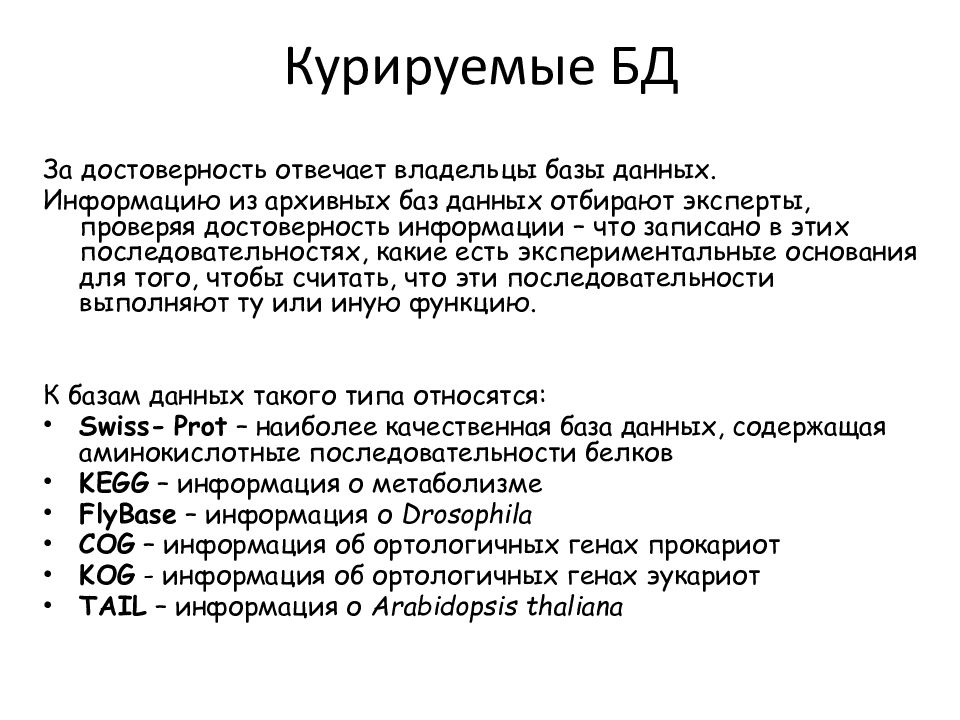 Курируемые БД

За достоверность отвечает владельцы базы данных.
Информацию из архивных баз данных отбирают эксперты, проверяя достоверность информации – что записано в этих последовательностях, какие есть экспериментальные основания для того, чтобы считать, что эти последовательности выполняют ту или иную функцию.

К базам данных такого типа относятся:
• Swiss- Prot – наиболее качественная база данных, содержащая аминокислотные последовательности белков
• KEGG – информация о метаболизме
• FlyBase – информация о Drosophila
• COG – информация об ортологичных генах прокариот
• KOG - информация об ортологичных генах эукариот
• TAIL – информация о Arabidopsis thaliana